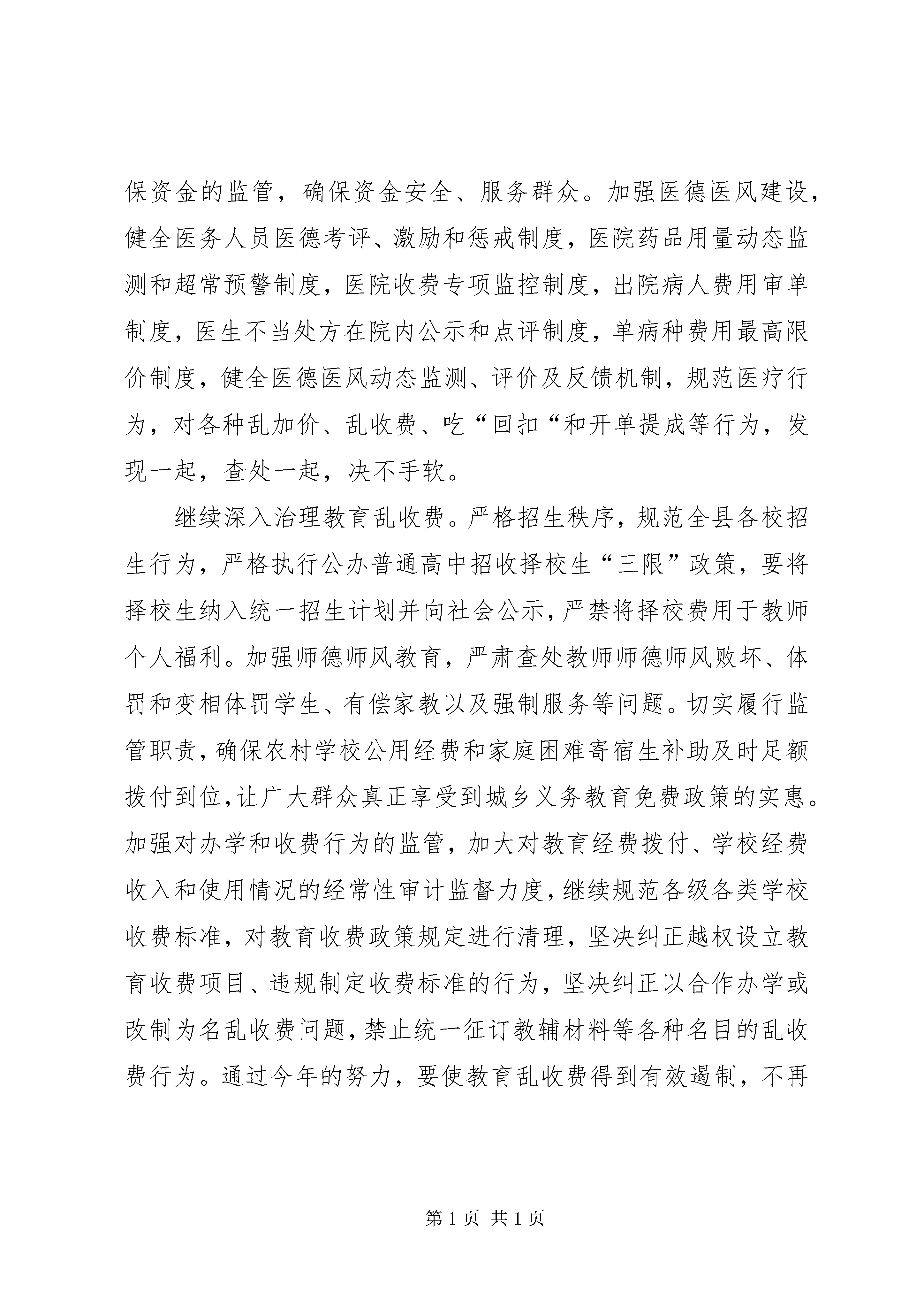 保资金的监管，确保资金安全、服务群众。加强医德医风建设，健全医务人员医德考评、激励和惩戒制度，医院药品用量动态监测和超常预警制度，医院收费专项监控制度，出院病人费用审单制度，医生不当处方在院内公示和点评制度，单病种费用最高限价制度，健全医德医风动态监测、评价及反馈机制，规范医疗行为，对各种乱加价、乱收费、吃“回扣“和开单提成等行为，发现一起，查处一起，决不手软。

继续深入治理教育乱收费。严格招生秩序，规范全县各校招生行为，严格执行公办普通高中招收择校生“三限”政策，要将择校生纳入统一招生计划并向社会公示，严禁将择校费用于教师个人福利。加强师德师风教育，严肃查处教师师德师风败坏、体罚和变相体罚学生、有偿家教以及强制服务等问题。切实履行监管职责，确保农村学校公用经费和家庭困难寄宿生补助及时足额拨付到位，让广大群众真正享受到城乡义务教育免费政策的实惠。加强对办学和收费行为的监管，加大对教育经费拨付、学校经费收入和使用情况的经常性审计监督力度，继续规范各级各类学校收费标准，对教育收费政策规定进行清理，坚决纠正越权设立教育收费项目、违规制定收费标准的行为，坚决纠正以合作办学或改制为名乱收费问题，禁止统一征订教辅材料等各种名目的乱收费行为。通过今年的努力，要使教育乱收费得到有效遏制，不再

第 1 页 共 1 页